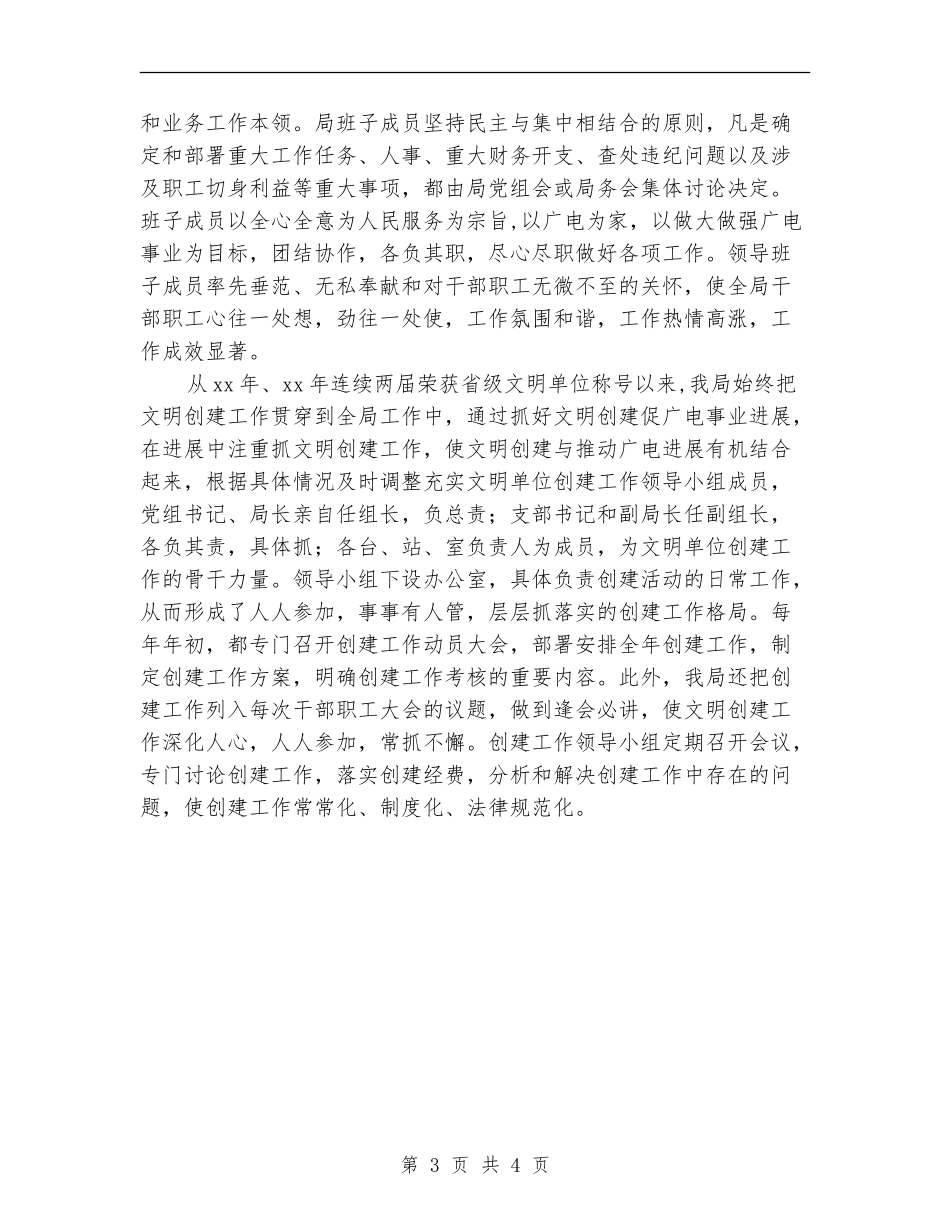 和业务工作本领。局班子成员坚持民主与集中相结合的原则，凡是确定和部署重大工作任务、人事、重大财务开支、查处违纪问题以及涉及职工切身利益等重大事项，都由局党组会或局务会集体讨论决定。班子成员以全心全意为人民服务为宗旨,以广电为家，以做大做强广电事业为目标，团结协作，各负其职，尽心尽职做好各项工作。领导班子成员率先垂范、无私奉献和对干部职工无微不至的关怀，使全局干部职工心往一处想，劲往一处使，工作氛围和谐，工作热情高涨，工作成效显著。

从xx年、xx年连续两届荣获省级文明单位称号以来,我局始终把文明创建工作贯穿到全局工作中，通过抓好文明创建促广电事业进展，在进展中注重抓文明创建工作，使文明创建与推动广电进展有机结合起来，根据具体情况及时调整充实文明单位创建工作领导小组成员，党组书记、局长亲自任组长，负总责；支部书记和副局长任副组长，各负其责，具体抓；各台、站、室负责人为成员，为文明单位创建工作的骨干力量。领导小组下设办公室，具体负责创建活动的日常工作，从而形成了人人参加，事事有人管，层层抓落实的创建工作格局。每年年初，都专门召开创建工作动员大会，部署安排全年创建工作，制定创建工作方案，明确创建工作考核的重要内容。此外，我局还把创建工作列入每次干部职工大会的议题，做到逢会必讲，使文明创建工作深化人心，人人参加，常抓不懈。创建工作领导小组定期召开会议，专门讨论创建工作，落实创建经费，分析和解决创建工作中存在的问题，使创建工作常常化、制度化、法律规范化。

第 3 页 共 4 页